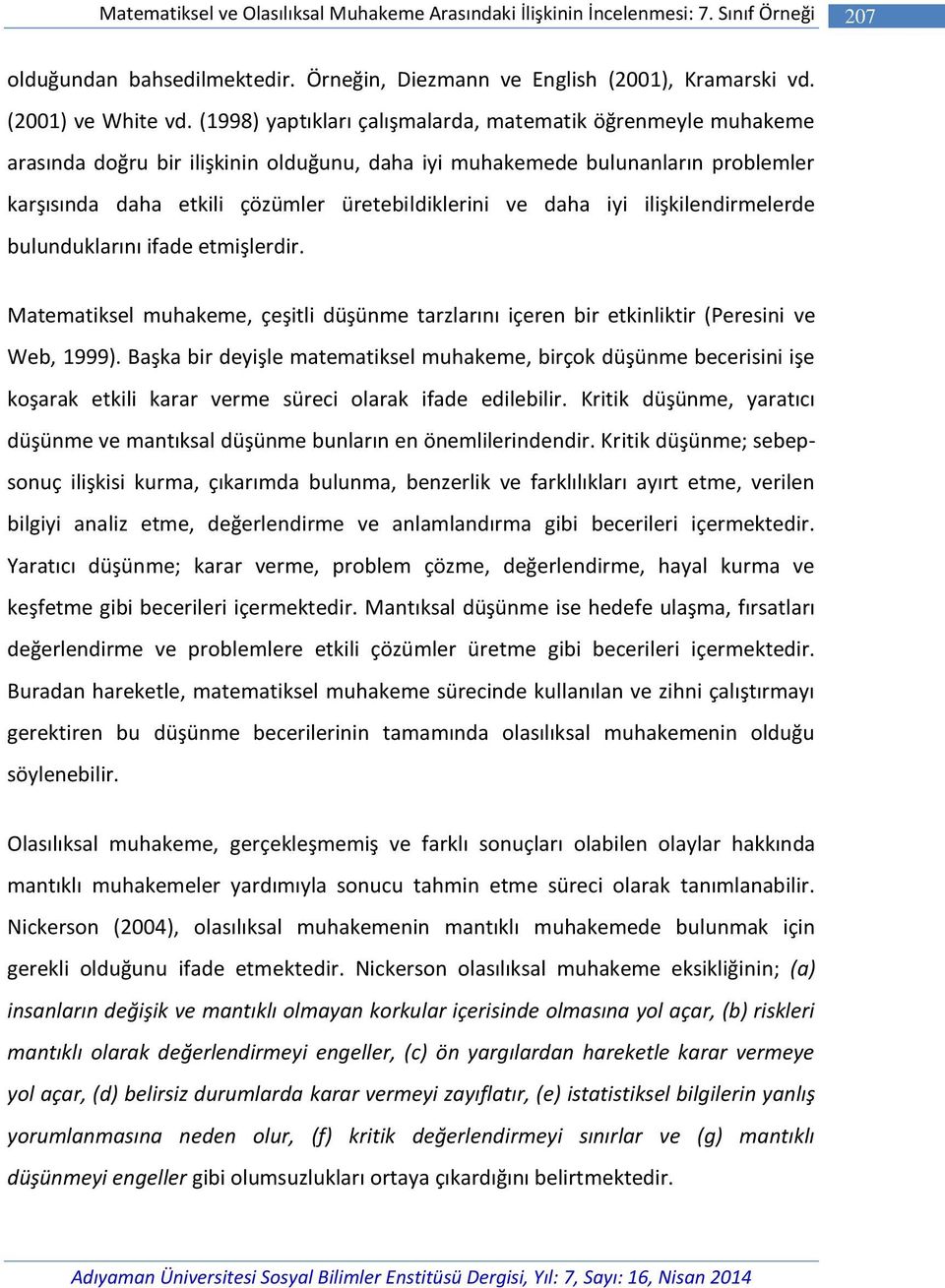 Matematiksel ve Olasılıksal Muhakeme Arasındaki İlişkinin İncelenmesi: 7. Sınıf Örneği 207

olduğundan bahsedilmektedir. Örneğin, Diezmann ve English (2001), Kramarski vd. (2001) ve White vd. (1998) yaptıkları çalışmalarda, matematik öğrenmeyle muhakeme arasında doğru bir ilişkinin olduğunu, daha iyi muhakemede bulunanların problemler karşısında daha etkili çözümler üretebildiklerini ve daha iyi ilişkilendirmelerde bulunduklarını ifade etmişlerdir.

Matematiksel muhakeme, çeşitli düşünme tarzlarını içeren bir etkinliktir (Peresini ve Web, 1999). Başka bir deyişle matematiksel muhakeme, birçok düşünme becerisini işe koşarak etkili karar verme süreci olarak ifade edilebilir. Kritik düşünme, yaratıcı düşünme ve mantıksal düşünme bunların en önemlilerindendir. Kritik düşünme; sebep-sonuç ilişkisi kurma, çıkarımda bulunma, benzerlik ve farklılıkları ayırt etme, verilen bilgiyi analiz etme, değerlendirme ve anlamlandırma gibi becerileri içermektedir. Yaratıcı düşünme; karar verme, problem çözme, değerlendirme, hayal kurma ve keşfetme gibi becerileri içermektedir. Mantıksal düşünme ise hedefe ulaşma, fırsatları değerlendirme ve problemlere etkili çözümler üretme gibi becerileri içermektedir. Buradan hareketle, matematiksel muhakeme sürecinde kullanılan ve zihni çalıştırmayı gerektiren bu düşünme becerilerinin tamamında olasılıksal muhakemenin olduğu söylenebilir.

Olasılıksal muhakeme, gerçekleşmemiş ve farklı sonuçları olabilen olaylar hakkında mantıklı muhakemeler yardımıyla sonucu tahmin etme süreci olarak tanımlanabilir. Nickerson (2004), olasılıksal muhakemenin mantıklı muhakemede bulunmak için gerekli olduğunu ifade etmektedir. Nickerson olasılıksal muhakeme eksikliğinin; (a) insanların değişik ve mantıklı olmayan korkular içerisinde olmasına yol açar, (b) riskleri mantıklı olarak değerlendirmeyi engeller, (c) ön yargılardan hareketle karar vermeye yol açar, (d) belirsiz durumlarda karar vermeyi zayıflatır, (e) istatistiksel bilgilerin yanlış yorumlanmasına neden olur, (f) kritik değerlendirmeyi sınırlar ve (g) mantıklı düşünmeyi engeller gibi olumsuzlukları ortaya çıkardığını belirtmektedir.

Adıyaman Üniversitesi Sosyal Bilimler Enstitüsü Dergisi, Yıl: 7, Sayı: 16, Nisan 2014